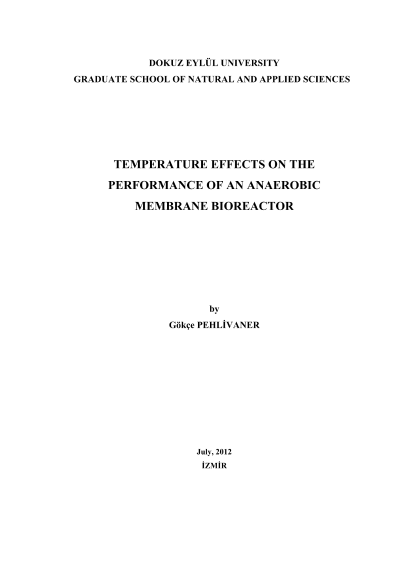 DOKUZ EYLÜL UNIVERSITY
GRADUATE SCHOOL OF NATURAL AND APPLIED SCIENCES

TEMPERATURE EFFECTS ON THE PERFORMANCE OF AN ANAEROBIC MEMBRANE BIOREACTOR

by
Gökçe PEHLİVANER

July, 2012
İZMİR